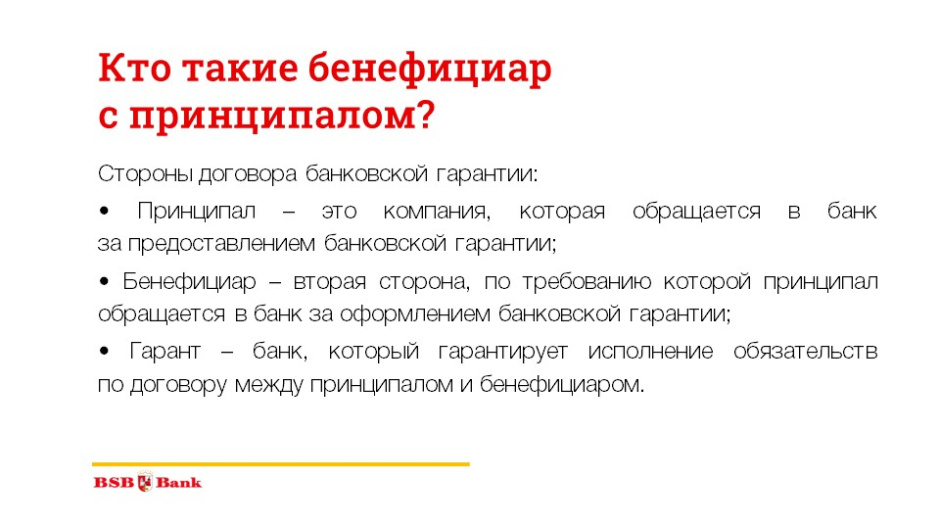 Кто такие бенефициар с принципалом?

Стороны договора банковской гарантии:

• Принципал – это компания, которая обращается в банк за предоставлением банковской гарантии;

• Бенефициар – вторая сторона, по требованию которой принципал обращается в банк за оформлением банковской гарантии;

• Гарант – банк, который гарантирует исполнение обязательств по договору между принципалом и бенефициаром.

BSB Bank